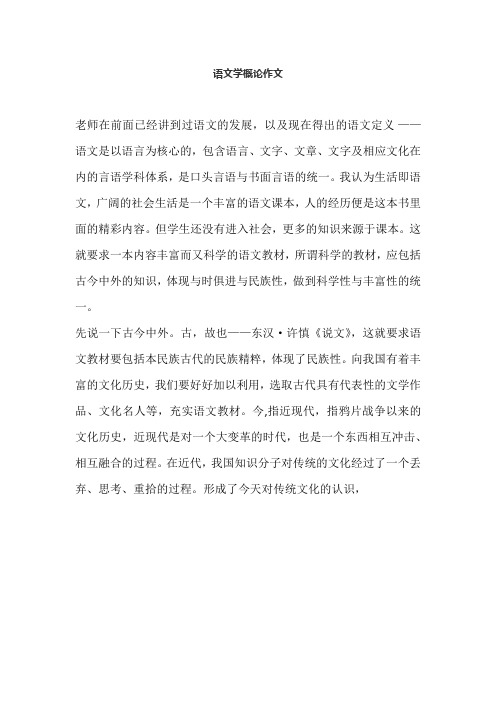 语文学概论作文

老师在前面已经讲到过语文的发展，以及现在得出的语文定义 ——语文是以语言为核心的，包含语言、文字、文章、文字及相应文化在内的言语学科体系，是口头言语与书面言语的统一。我认为生活即语文，广阔的社会生活是一个丰富的语文课本，人的经历便是这本书里面的精彩内容。但学生还没有进入社会，更多的知识来源于课本。这就要求一本内容丰富而又科学的语文教材，所谓科学的教材，应包括古今中外的知识，体现与时俱进与民族性，做到科学性与丰富性的统一。

先说一下古今中外。古，故也——东汉·许慎《说文》，这就要求语文教材要包括本民族古代的民族精粹，体现了民族性。向我国有着丰富的文化历史，我们要好好加以利用，选取古代具有代表性的文学作品、文化名人等，充实语文教材。今,指近现代，指鸦片战争以来的文化历史，近现代是对一个大变革的时代，也是一个东西相互冲击、相互融合的过程。在近代，我国知识分子对传统的文化经过了一个丢弃、思考、重拾的过程。形成了今天对传统文化的认识，